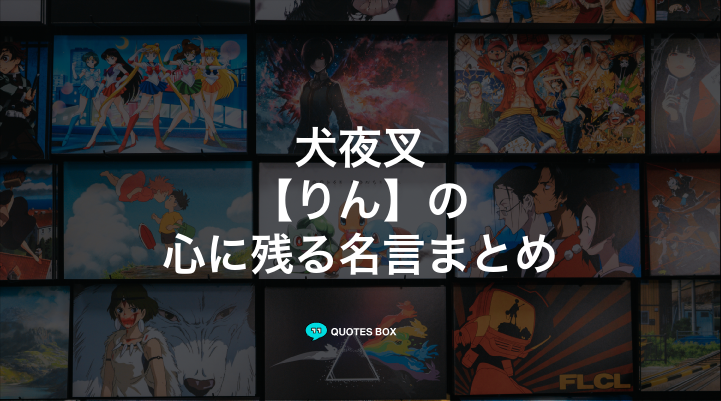 犬夜叉
【りん】の
心に残る名言まとめ

QUOTES BOX

FLCL